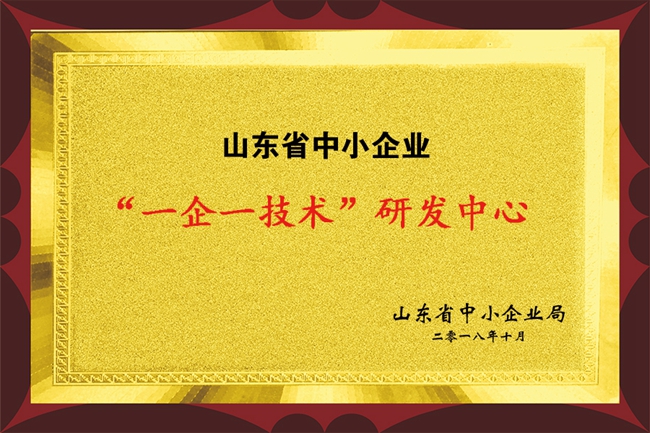 山东省中小企业

“一企一技术”研发中心

山东省中小企业局
二零一八年十月